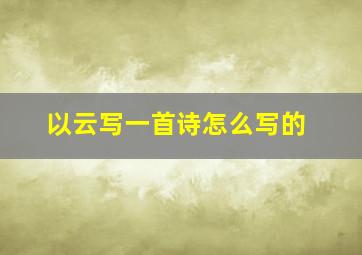 以云写一首诗怎么写的